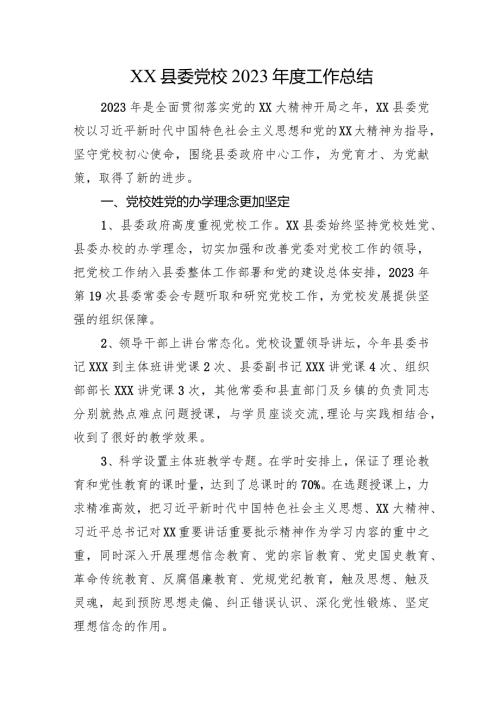 XX 县委党校 2023 年度工作总结

2023 年是全面贯彻落实党的 XX 大精神开局之年，XX 县委党校以习近平新时代中国特色社会主义思想和党的 XX 大精神为指导，坚守党校初心使命，围绕县委政府中心工作，为党育才、为党献策，取得了新的进步。

一、党校姓党的办学理念更加坚定

1、县委政府高度重视党校工作。XX 县委始终坚持党校姓党、县委办校的办学理念，切实加强和改善党委对党校工作的领导，把党校工作纳入县委整体工作部署和党的建设总体安排，2023 年第 19 次县委常委会专题听取和研究党校工作，为党校发展提供坚强的组织保障。

2、领导干部上讲台常态化。党校设置领导讲坛，今年县委书记 XXX 到主体班讲党课 2 次、县委副书记 XXX 讲党课 4 次、组织部部长 XXX 讲党课 3 次，其他常委和县直部门及乡镇的负责同志分别就热点难点问题授课，与学员座谈交流，理论与实践相结合，收到了很好的教学效果。

3、科学设置主体班教学专题。在学时安排上，保证了理论教育和党性教育的课时量，达到了总课时的 70%。在选题授课上，力求精准高效，把习近平新时代中国特色社会主义思想、XX 大精神、习近平总书记对 XX 重要讲话重要批示精神作为学习内容的重中之重，同时深入开展理想信念教育、党的宗旨教育、党史国史教育、革命传统教育、反腐倡廉教育、党规党纪教育，触及思想、触及灵魂，起到预防思想走偏、纠正错误认识、深化党性锻炼、坚定理想信念的作用。